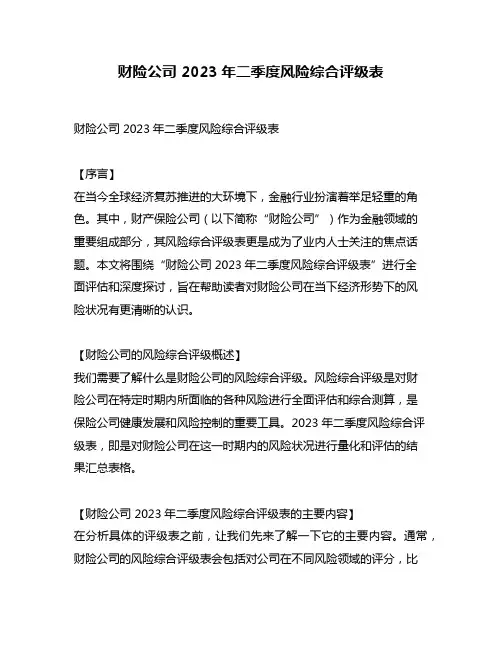 财险公司 2023 年二季度风险综合评级表

财险公司 2023 年二季度风险综合评级表

【序言】
在当今全球经济复苏推进的大环境下，金融行业扮演着举足轻重的角色。其中，财产保险公司（以下简称“财险公司”）作为金融领域的重要组成部分，其风险综合评级表更是成为了业内人士关注的焦点话题。本文将围绕“财险公司 2023 年二季度风险综合评级表”进行全面评估和深度探讨，旨在帮助读者对财险公司在当下经济形势下的风险状况有更清晰的认识。

【财险公司的风险综合评级概述】
我们需要了解什么是财险公司的风险综合评级。风险综合评级是对财险公司在特定时期内所面临的各种风险进行全面评估和综合测算，是保险公司健康发展和风险控制的重要工具。2023 年二季度风险综合评级表，即是对财险公司在这一时期内的风险状况进行量化和评估的结果汇总表格。

【财险公司 2023 年二季度风险综合评级表的主要内容】
在分析具体的评级表之前，让我们先来了解一下它的主要内容。通常，财险公司的风险综合评级表会包括对公司在不同风险领域的评分，比